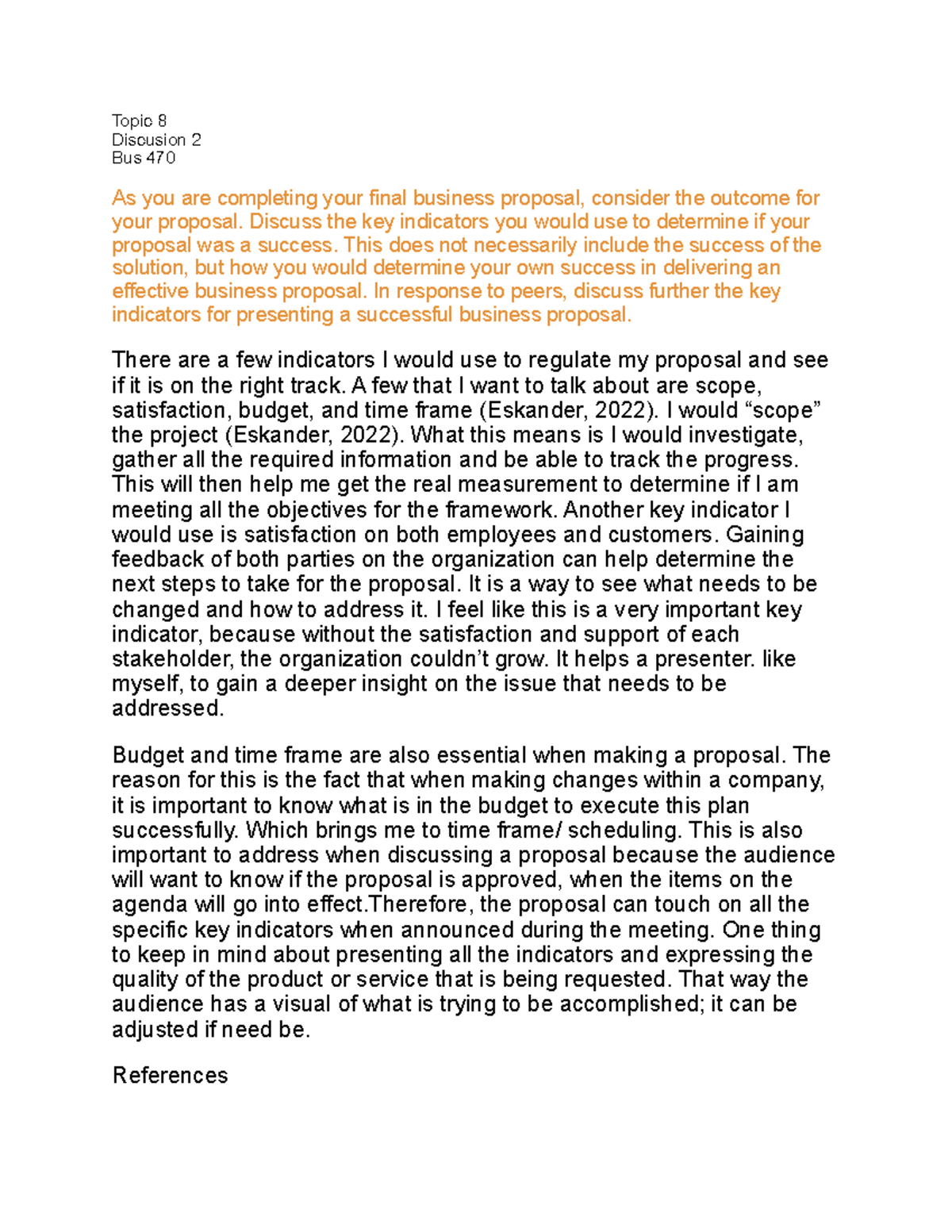 Topic 8
Discusion 2
Bus 470

As you are completing your final business proposal, consider the outcome for your proposal. Discuss the key indicators you would use to determine if your proposal was a success. This does not necessarily include the success of the solution, but how you would determine your own success in delivering an effective business proposal. In response to peers, discuss further the key indicators for presenting a successful business proposal.

There are a few indicators I would use to regulate my proposal and see if it is on the right track. A few that I want to talk about are scope, satisfaction, budget, and time frame (Eskander, 2022). I would “scope” the project (Eskander, 2022). What this means is I would investigate, gather all the required information and be able to track the progress. This will then help me get the real measurement to determine if I am meeting all the objectives for the framework. Another key indicator I would use is satisfaction on both employees and customers. Gaining feedback of both parties on the organization can help determine the next steps to take for the proposal. It is a way to see what needs to be changed and how to address it. I feel like this is a very important key indicator, because without the satisfaction and support of each stakeholder, the organization couldn’t grow. It helps a presenter. like myself, to gain a deeper insight on the issue that needs to be addressed.

Budget and time frame are also essential when making a proposal. The reason for this is the fact that when making changes within a company, it is important to know what is in the budget to execute this plan successfully. Which brings me to time frame/ scheduling. This is also important to address when discussing a proposal because the audience will want to know if the proposal is approved, when the items on the agenda will go into effect.Therefore, the proposal can touch on all the specific key indicators when announced during the meeting. One thing to keep in mind about presenting all the indicators and expressing the quality of the product or service that is being requested. That way the audience has a visual of what is trying to be accomplished; it can be adjusted if need be.

References